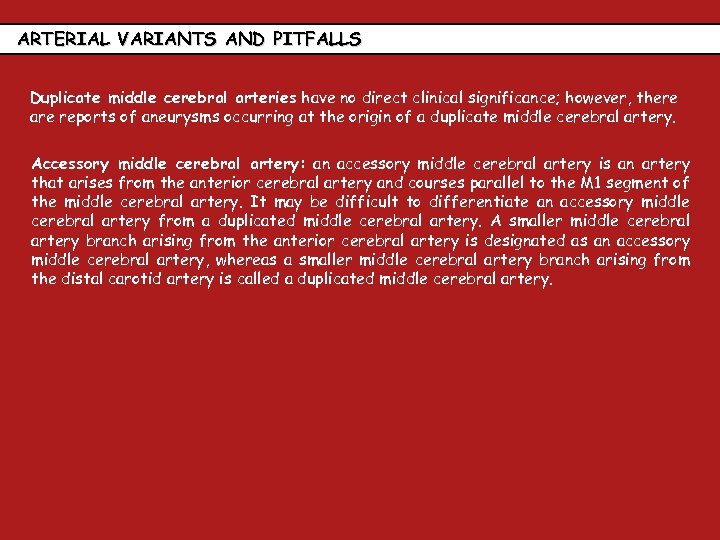 ARTERIAL VARIANTS AND PITFALLS

Duplicate middle cerebral arteries have no direct clinical significance; however, there are reports of aneurysms occurring at the origin of a duplicate middle cerebral artery.

Accessory middle cerebral artery: an accessory middle cerebral artery is an artery that arises from the anterior cerebral artery and courses parallel to the M1 segment of the middle cerebral artery. It may be difficult to differentiate an accessory middle cerebral artery from a duplicated middle cerebral artery. A smaller middle cerebral artery branch arising from the anterior cerebral artery is designated as an accessory middle cerebral artery, whereas a smaller middle cerebral artery branch arising from the distal carotid artery is called a duplicated middle cerebral artery.